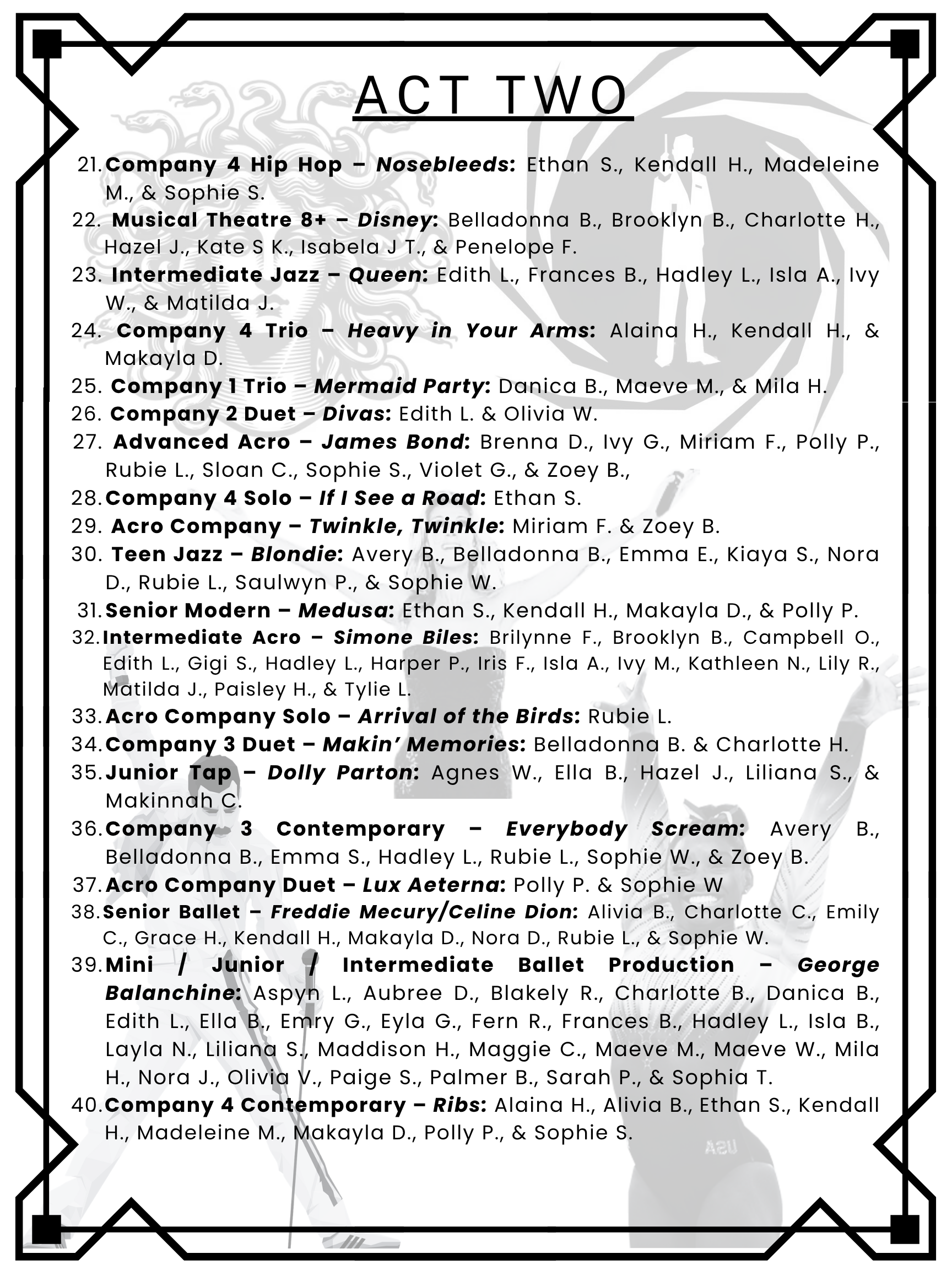 ACT TWO

21. Company 4 Hip Hop – Nosebleeds: Ethan S., Kendall H., Madeleine M., & Sophie S.
22. Musical Theatre 8+ – Disney: Belladonna B., Brooklyn B., Charlotte H., Hazel J., Kate S K., Isabela J T., & Penelope F.
23. Intermediate Jazz – Queen: Edith L., Frances B., Hadley L., Isla A., Ivy W., & Matilda J.
24. Company 4 Trio – Heavy in Your Arms: Alaina H., Kendall H., & Makayla D.
25. Company 1 Trio – Mermaid Party: Danica B., Maeve M., & Mila H.
26. Company 2 Duet – Divas: Edith L. & Olivia W.
27. Advanced Acro – James Bond: Brenna D., Ivy G., Miriam F., Polly P., Rubie L., Sloan C., Sophie S., Violet G., & Zoey B.,
28. Company 4 Solo – If I See a Road: Ethan S.
29. Acro Company – Twinkle, Twinkle: Miriam F. & Zoey B.
30. Teen Jazz – Blondie: Avery B., Belladonna B., Emma E., Kiaya S., Nora D., Rubie L., Saulwyn P., & Sophie W.
31. Senior Modern – Medusa: Ethan S., Kendall H., Makayla D., & Polly P.
32. Intermediate Acro – Simone Biles: Brilynne F., Brooklyn B., Campbell O., Edith L., Gigi S., Hadley L., Harper P., Iris F., Isla A., Ivy M., Kathleen N., Lily R., Matilda J., Paisley H., & Tylie L.
33. Acro Company Solo – Arrival of the Birds: Rubie L.
34. Company 3 Duet – Makin' Memories: Belladonna B. & Charlotte H.
35. Junior Tap – Dolly Parton: Agnes W., Ella B., Hazel J., Liliana S., & Makinnah C.
36. Company 3 Contemporary – Everybody Scream: Avery B., Belladonna B., Emma S., Hadley L., Rubie L., Sophie W., & Zoey B.
37. Acro Company Duet – Lux Aeterna: Polly P. & Sophie W
38. Senior Ballet – Freddie Mecury/Celine Dion: Alivia B., Charlotte C., Emily C., Grace H., Kendall H., Makayla D., Nora D., Rubie L., & Sophie W.
39. Mini / Junior / Intermediate Ballet Production – George Balanchine: Aspyn L., Aubree D., Blakely R., Charlotte B., Danica B., Edith L., Ella B., Emry G., Eyla G., Fern R., Frances B., Hadley L., Isla B., Layla N., Liliana S., Maddison H., Maggie C., Maeve M., Maeve W., Mila H., Nora J., Olivia V., Paige S., Palmer B., Sarah P., & Sophia T.
40. Company 4 Contemporary – Ribs: Alaina H., Alivia B., Ethan S., Kendall H., Madeleine M., Makayla D., Polly P., & Sophie S.